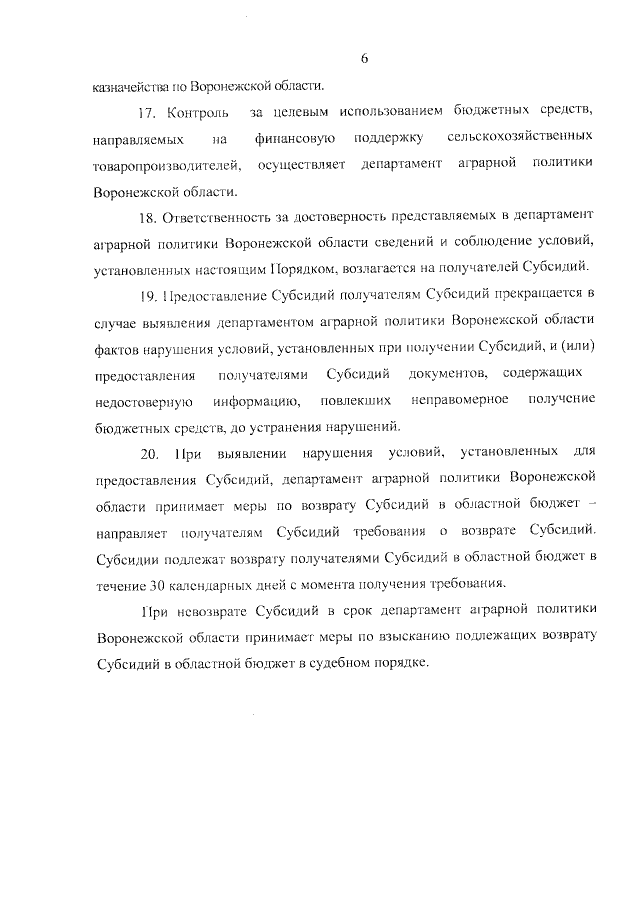 6

казначейства по Воронежской области.

17. Контроль за целевым использованием бюджетных средств, направляемых на финансовую поддержку сельскохозяйственных товаропроизводителей, осуществляет департамент аграрной политики Воронежской области.

18. Ответственность за достоверность представляемых в департамент аграрной политики Воронежской области сведений и соблюдение условий, установленных настоящим Порядком, возлагается на получателей Субсидий.

19. Предоставление Субсидий получателям Субсидий прекращается в случае выявления департаментом аграрной политики Воронежской области фактов нарушения условий, установленных при получении Субсидий, и (или) предоставления получателями Субсидий документов, содержащих недостоверную информацию, повлекших неправомерное получение бюджетных средств, до устранения нарушений.

20. При выявлении нарушения условий, установленных для предоставления Субсидий, департамент аграрной политики Воронежской области принимает меры по возврату Субсидий в областной бюджет – направляет получателям Субсидий требования о возврате Субсидий. Субсидии подлежат возврату получателями Субсидий в областной бюджет в течение 30 календарных дней с момента получения требования.

При невозврате Субсидий в срок департамент аграрной политики Воронежской области принимает меры по взысканию подлежащих возврату Субсидий в областной бюджет в судебном порядке.